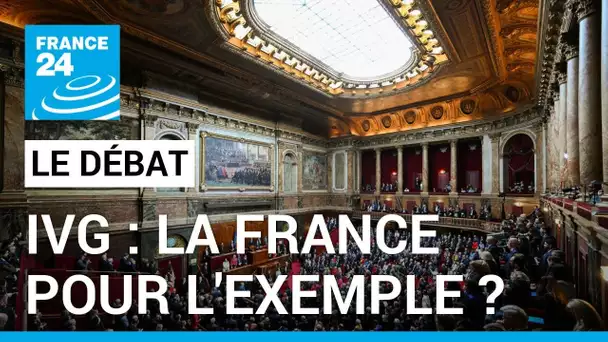 FRANCE 24

LE DÉBAT

IVG : LA FRANCE POUR L'EXEMPLE ?